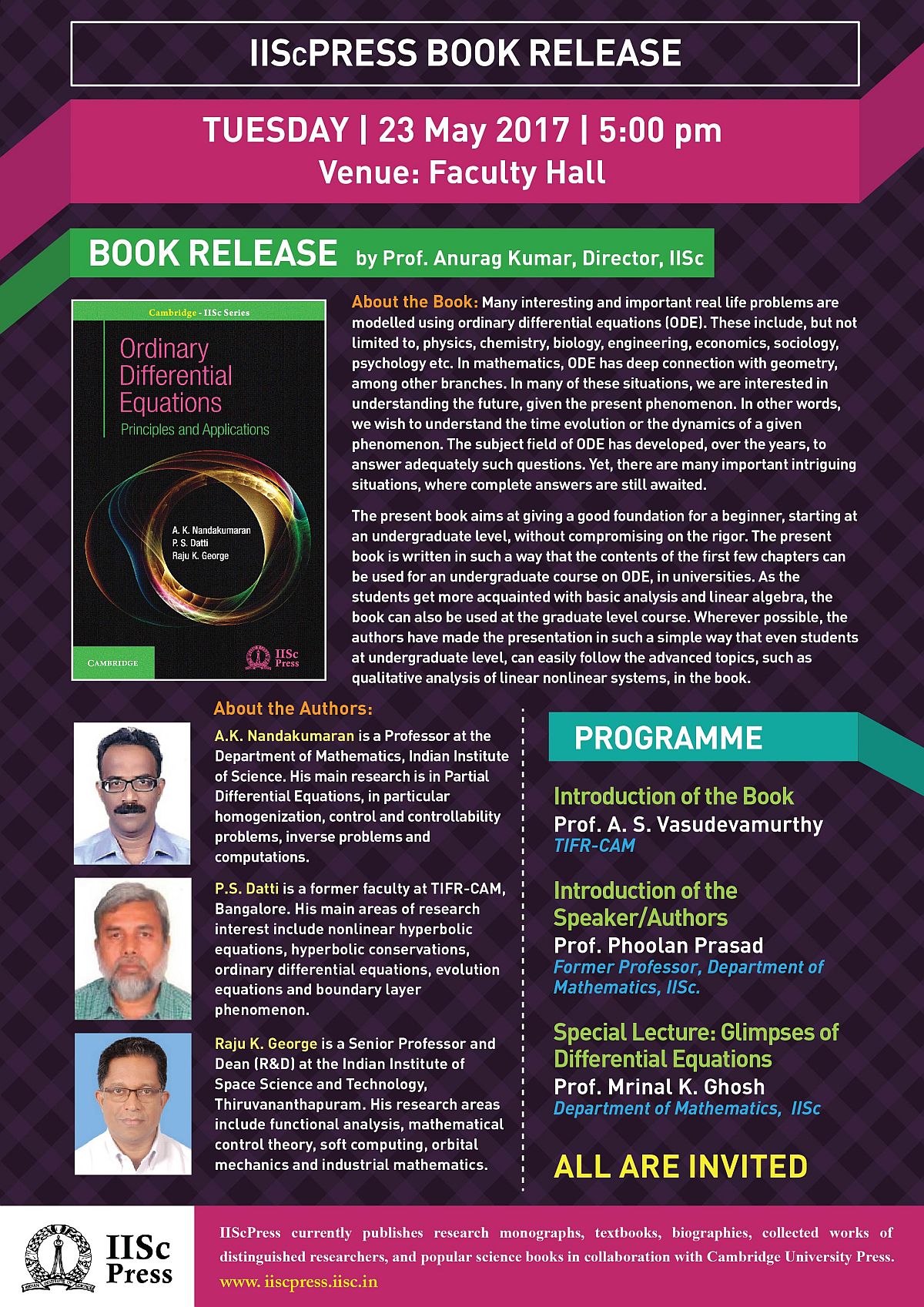 IIScPRESS BOOK RELEASE

TUESDAY | 23 May 2017 | 5:00 pm
Venue: Faculty Hall

BOOK RELEASE by Prof. Anurag Kumar, Director, IISc

Cambridge - IISc Series

Ordinary Differential Equations
Principles and Applications

A. K. Nandakumaran
P. S. Datti
Raju K. George

CAMBRIDGE

IISc Press

About the Book: Many interesting and important real life problems are modelled using ordinary differential equations (ODE). These include, but not limited to, physics, chemistry, biology, engineering, economics, sociology, psychology etc. In mathematics, ODE has deep connection with geometry, among other branches. In many of these situations, we are interested in understanding the future, given the present phenomenon. In other words, we wish to understand the time evolution or the dynamics of a given phenomenon. The subject field of ODE has developed, over the years, to answer adequately such questions. Yet, there are many important intriguing situations, where complete answers are still awaited.

The present book aims at giving a good foundation for a beginner, starting at an undergraduate level, without compromising on the rigor. The present book is written in such a way that the contents of the first few chapters can be used for an undergraduate course on ODE, in universities. As the students get more acquainted with basic analysis and linear algebra, the book can also be used at the graduate level course. Wherever possible, the authors have made the presentation in such a simple way that even students at undergraduate level, can easily follow the advanced topics, such as qualitative analysis of linear nonlinear systems, in the book.

About the Authors:

A.K. Nandakumaran is a Professor at the Department of Mathematics, Indian Institute of Science. His main research is in Partial Differential Equations, in particular homogenization, control and controllability problems, inverse problems and computations.

P.S. Datti is a former faculty at TIFR-CAM, Bangalore. His main areas of research interest include nonlinear hyperbolic equations, hyperbolic conservations, ordinary differential equations, evolution equations and boundary layer phenomenon.

Raju K. George is a Senior Professor and Dean (R&D) at the Indian Institute of Space Science and Technology, Thiruvananthapuram. His research areas include functional analysis, mathematical control theory, soft computing, orbital mechanics and industrial mathematics.

PROGRAMME

Introduction of the Book
Prof. A. S. Vasudevamurthy
TIFR-CAM

Introduction of the Speaker/Authors
Prof. Phoolan Prasad
Former Professor, Department of Mathematics, IISc.

Special Lecture: Glimpses of Differential Equations
Prof. Mrinal K. Ghosh
Department of Mathematics, IISc

ALL ARE INVITED

IISc Press

IIScPress currently publishes research monographs, textbooks, biographies, collected works of distinguished researchers, and popular science books in collaboration with Cambridge University Press.
www. iiscpress.iisc.in